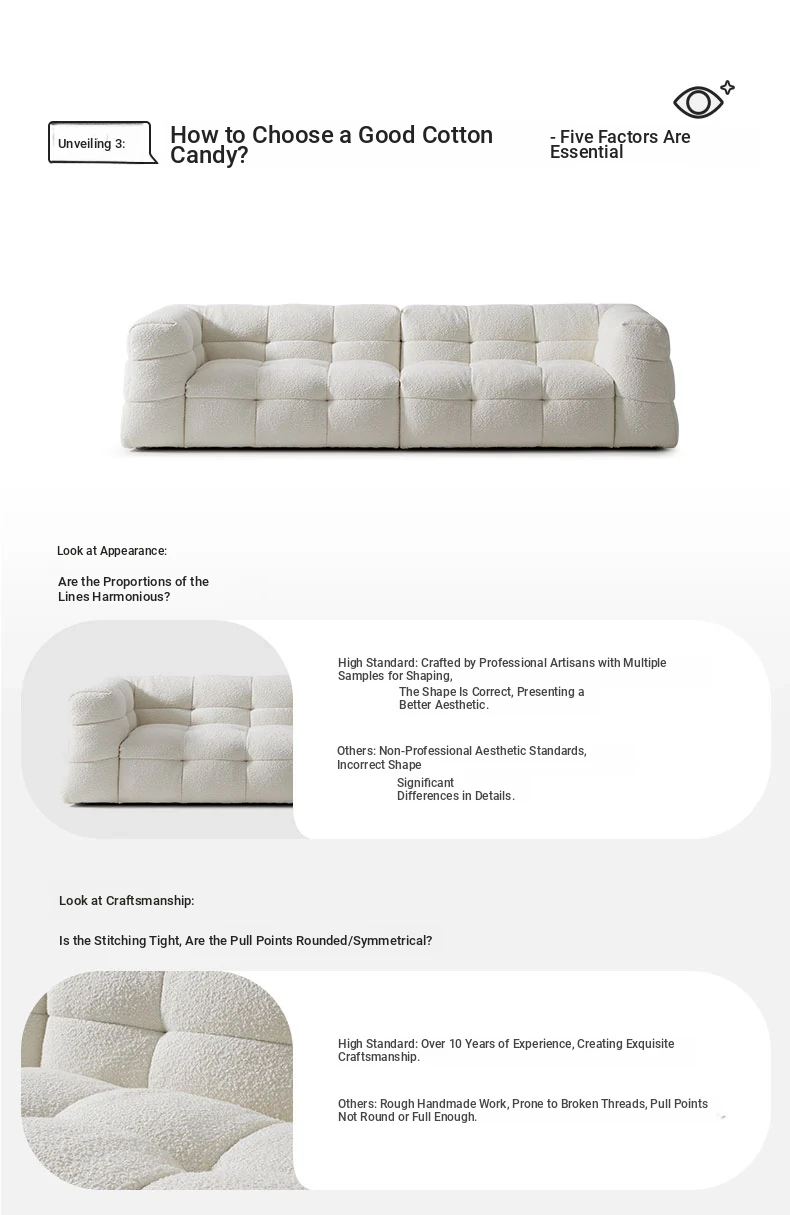 Unveiling 3:

How to Choose a Good Cotton Candy?

- Five Factors Are Essential

Look at Appearance:

Are the Proportions of the Lines Harmonious?

High Standard: Crafted by Professional Artisans with Multiple Samples for Shaping,
The Shape Is Correct, Presenting a Better Aesthetic.

Others: Non-Professional Aesthetic Standards, Incorrect Shape
Significant Differences in Details.

Look at Craftsmanship:

Is the Stitching Tight, Are the Pull Points Rounded/Symmetrical?

High Standard: Over 10 Years of Experience, Creating Exquisite Craftsmanship.

Others: Rough Handmade Work, Prone to Broken Threads, Pull Points Not Round or Full Enough.